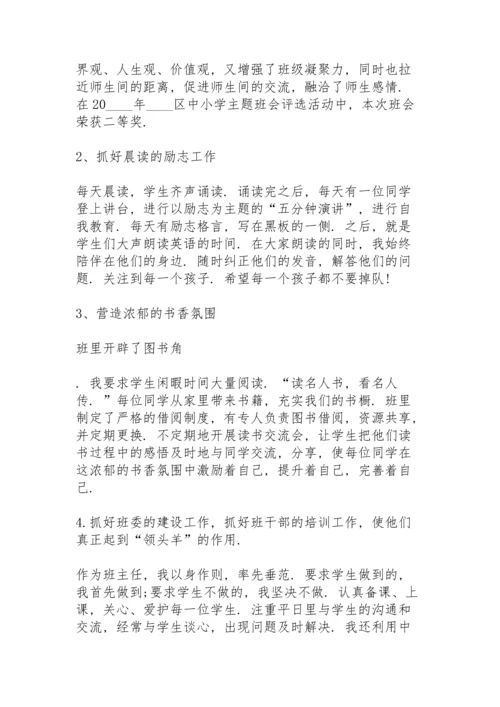 界观、人生观、价值观，又增强了班级凝聚力，同时也拉近师生间的距离，促进师生间的交流，融洽了师生感情．在20____年____区中小学主题班会评选活动中，本次班会荣获二等奖．

2、抓好晨读的励志工作

每天晨读，学生齐声诵读．诵读完之后，每天有一位同学登上讲台，进行以励志为主题的“五分钟演讲”，进行自我教育．每天有励志格言，写在黑板的一侧．之后，就是学生们大声朗读英语的时间．在大家朗读的同时，我始终陪伴在他们的身边．随时纠正他们的发音，解答他们的问题．关注到每一个孩子．希望每一个孩子都不要掉队！

3、营造浓郁的书香氛围

班里开辟了图书角

．我要求学生闲暇时间大量阅读．“读名人书，看名人传．”每位同学从家里带来书籍，充实我们的书橱．班里制定了严格的借阅制度，有专人负责图书借阅，资源共享，并定期更换．不定期地开展读书交流会，让学生把他们读书过程中的感悟及时地与同学交流，分享，使每位同学在这浓郁的书香氛围中激励着自己，提升着自己，完善着自己．

4.抓好班委的建设工作，抓好班干部的培训工作，使他们真正起到“领头羊”的作用．

作为班主任，我以身作则，率先垂范．要求学生做到的，我首先做到；要求学生不做的，我坚决不做．认真备课、上课，关心、爱护每一位学生．注重平日里与学生的沟通和交流，经常与学生谈心，出现问题及时解决．我还利用中